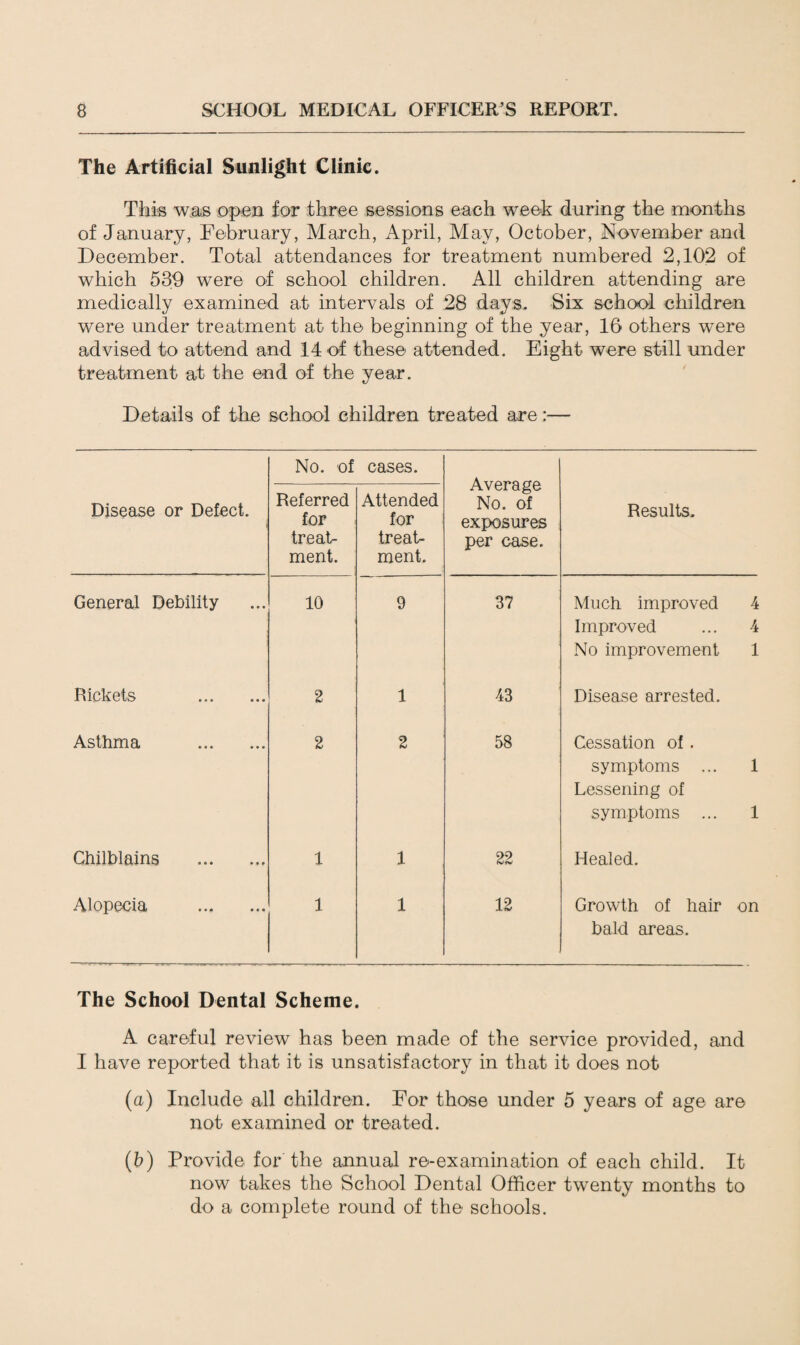 8 SCHOOL MEDICAL OFFICER'S REPORT.

The Artificial Sunlight Clinic.

This was open for three sessions each week during the months of January, February, March, April, May, October, November and December. Total attendances for treatment numbered 2,102 of which 539 were of school children. All children attending are medically examined at intervals of 28 days. Six school children were under treatment at the beginning of the year, 16 others were advised to attend and 14 of these attended. Eight were still under treatment at the end of the year.

Details of the school children treated are:—

| Disease or Defect. | No. of cases. Referred for treatment. | No. of cases. Attended for treatment. | Average No. of exposures per case. | Results. |
|---|---|---|---|---|
| General Debility ... | 10 | 9 | 37 | Much improved 4 Improved ... 4 No improvement 1 |
| Rickets ... ... | 2 | 1 | 43 | Disease arrested. |
| Asthma ... ... | 2 | 2 | 58 | Cessation of symptoms ... 1 Lessening of symptoms ... 1 |
| Chilblains ... ... | 1 | 1 | 22 | Healed. |
| Alopecia ... ... | 1 | 1 | 12 | Growth of hair on bald areas. |

The School Dental Scheme.

A careful review has been made of the service provided, and I have reported that it is unsatisfactory in that it does not

(a) Include all children. For those under 5 years of age are not examined or treated.

(b) Provide for the annual re-examination of each child. It now takes the School Dental Officer twenty months to do a complete round of the schools.